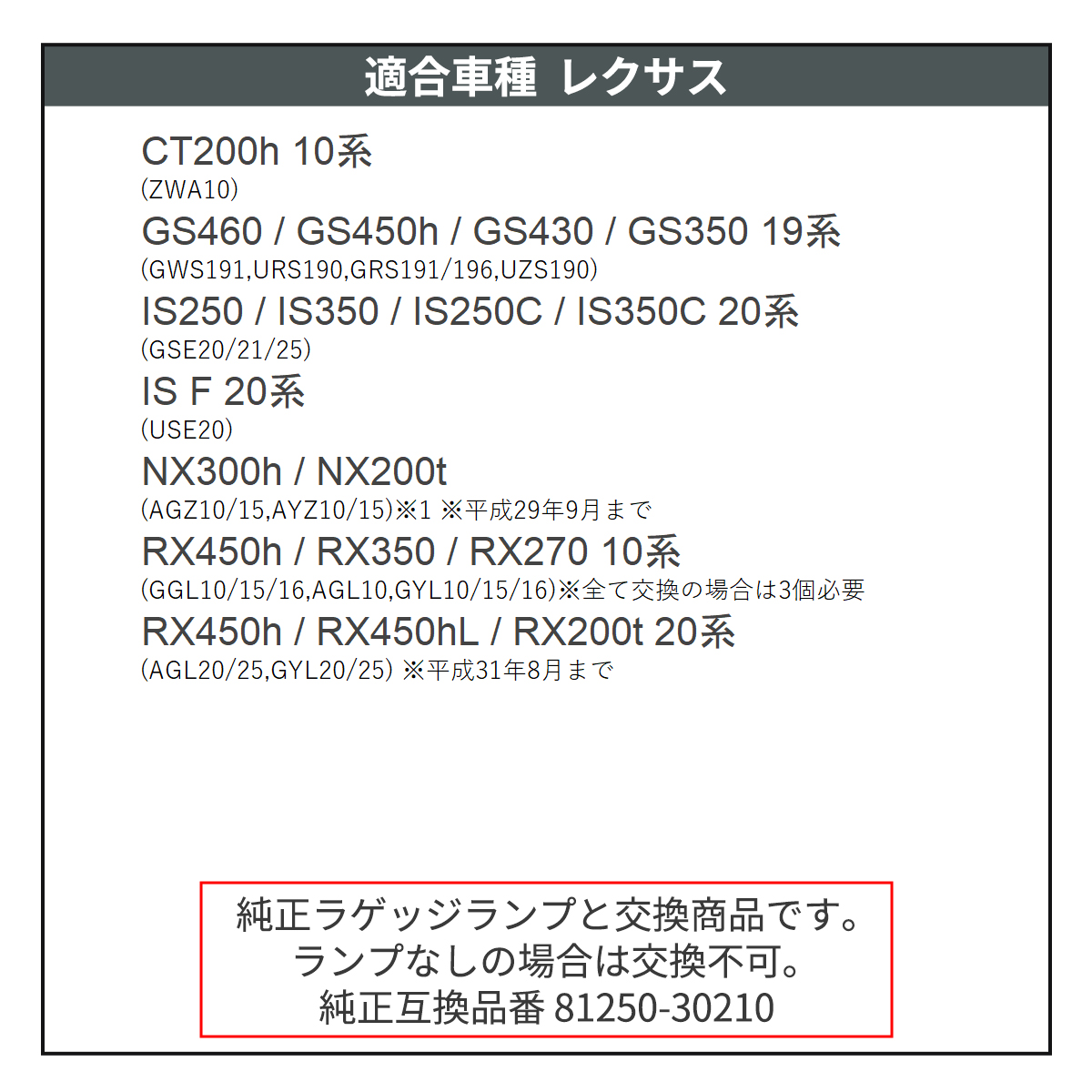 適合車種 レクサス

CT200h 10系
(ZWA10)
GS460 / GS450h / GS430 / GS350 19系
(GWS191,URS190,GRS191/196,UZS190)
IS250 / IS350 / IS250C / IS350C 20系
(GSE20/21/25)
IS F 20系
(USE20)
NX300h / NX200t
(AGZ10/15,AYZ10/15)※1 ※平成29年9月まで
RX450h / RX350 / RX270 10系
(GGL10/15/16,AGL10,GYL10/15/16)※全て交換の場合は3個必要
RX450h / RX450hL / RX200t 20系
(AGL20/25,GYL20/25) ※平成31年8月まで

純正ラゲッジランプと交換商品です。
ランプなしの場合は交換不可。
純正互換品番 81250-30210